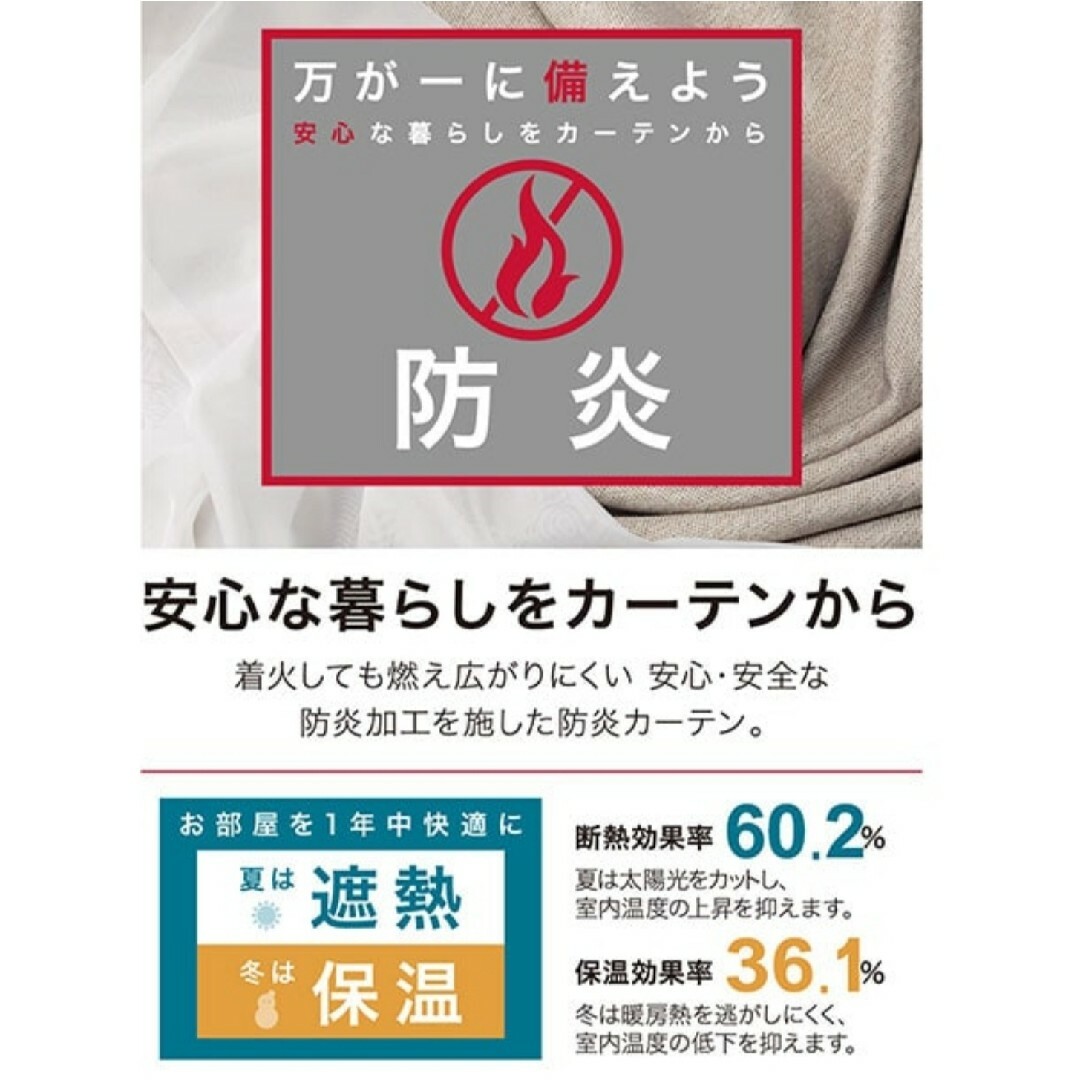 万が一に備えよう
安心な暮らしをカーテンから

防炎

安心な暮らしをカーテンから

着火しても燃え広がりにくい 安心・安全な防炎加工を施した防炎カーテン。

お部屋を1年中快適に

夏は 遮熱

冬は 保温

断熱効果率 60.2%
夏は太陽光をカットし、室内温度の上昇を抑えます。

保温効果率 36.1%
冬は暖房熱を逃がしにくく、室内温度の低下を抑えます。